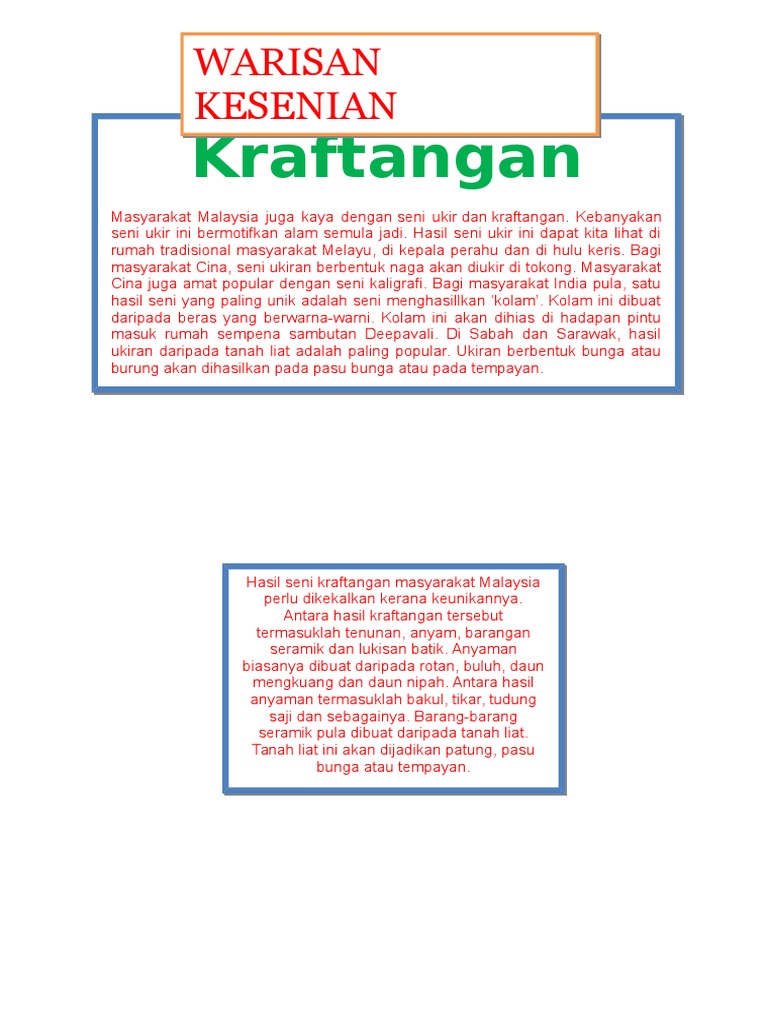 WARISAN KESENIAN

Kraftangan

Masyarakat Malaysia juga kaya dengan seni ukir dan kraftangan. Kebanyakan seni ukir ini bermotifkan alam semula jadi. Hasil seni ukir ini dapat kita lihat di rumah tradisional masyarakat Melayu, di kepala perahu dan di hulu keris. Bagi masyarakat Cina, seni ukiran berbentuk naga akan diukir di tokong. Masyarakat Cina juga amat popular dengan seni kaligrafi. Bagi masyarakat India pula, satu hasil seni yang paling unik adalah seni menghasillkan 'kolam'. Kolam ini dibuat daripada beras yang berwarna-warni. Kolam ini akan dihias di hadapan pintu masuk rumah sempena sambutan Deepavali. Di Sabah dan Sarawak, hasil ukiran daripada tanah liat adalah paling popular. Ukiran berbentuk bunga atau burung akan dihasilkan pada pasu bunga atau pada tempayan.

Hasil seni kraftangan masyarakat Malaysia perlu dikekalkan kerana keunikannya. Antara hasil kraftangan tersebut termasuklah tenunan, anyam, barangan seramik dan lukisan batik. Anyaman biasanya dibuat daripada rotan, buluh, daun mengkuang dan daun nipah. Antara hasil anyaman termasuklah bakul, tikar, tudung saji dan sebagainya. Barang-barang seramik pula dibuat daripada tanah liat. Tanah liat ini akan dijadikan patung, pasu bunga atau tempayan.